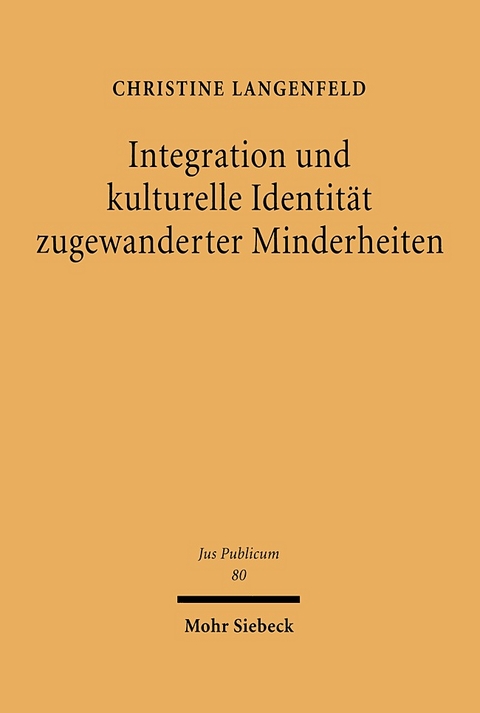 CHRISTINE LANGENFELD

Integration und kulturelle Identität zugewanderter Minderheiten

Jus Publicum
80

Mohr Siebeck